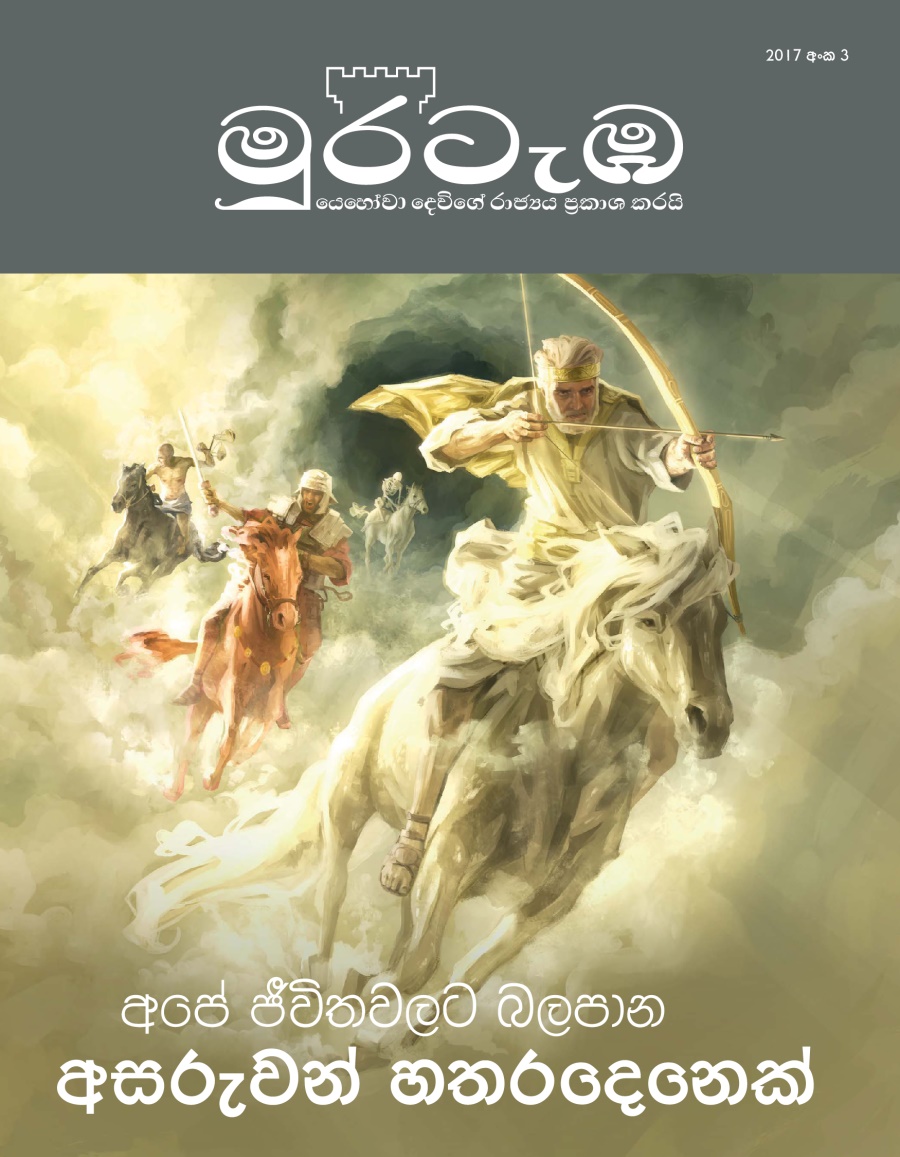 2017 අංක 3

මුරටැඹ

යෙහෝවා දෙවිගේ රාජ්‍යය ප්‍රකාශ කරයි

අපේ ජීවිතවලට බලපාන

අසරුවන් හතරදෙනෙක්